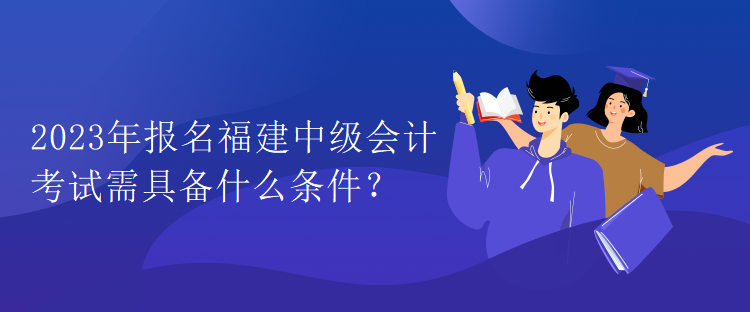 2023年报名福建中级会计考试需具备什么条件？